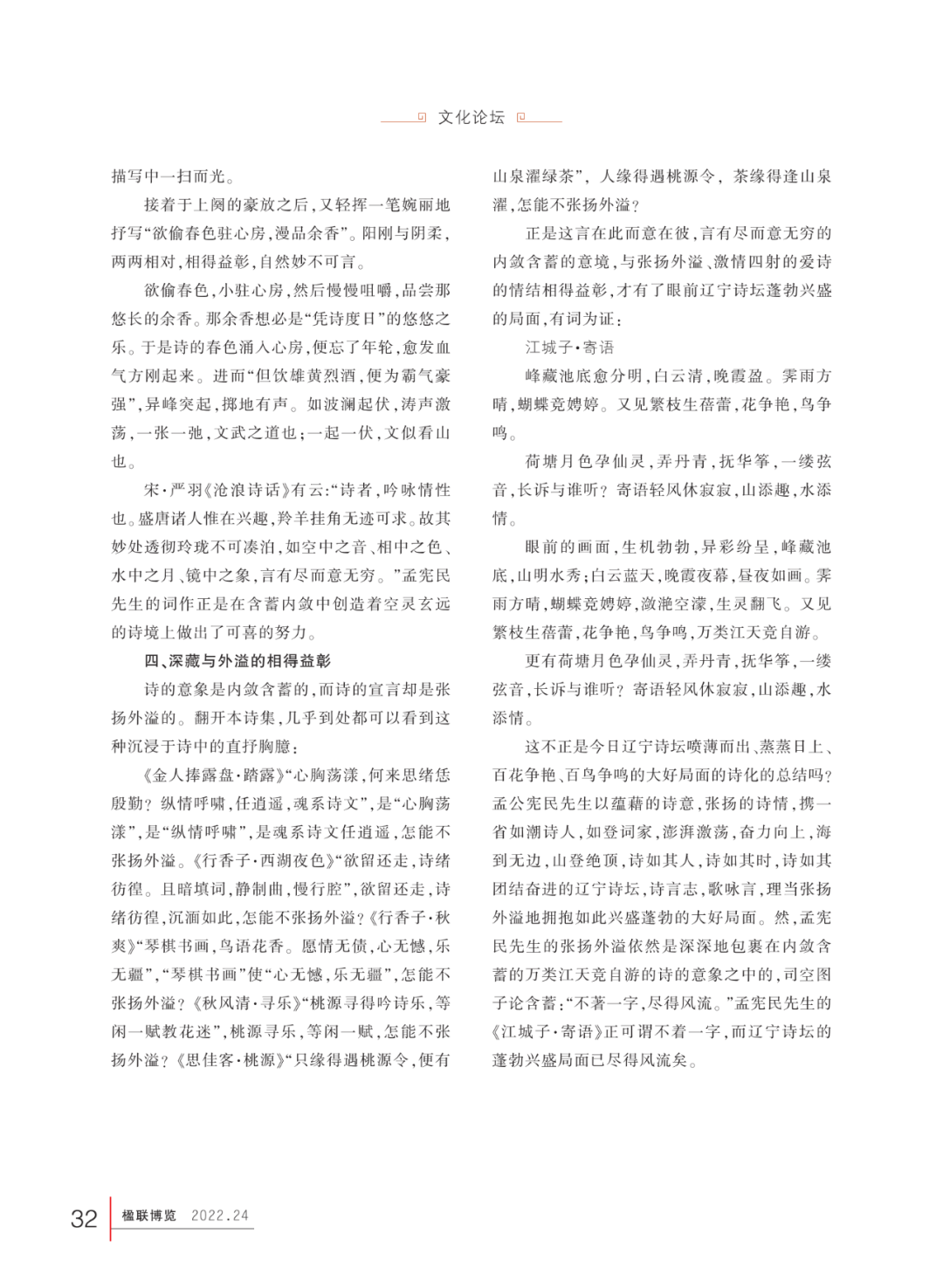 文化论坛

描写中一扫而光。

接着于上阕的豪放之后，又轻挥一笔婉丽地抒写“欲偷春色驻心房，漫品余香”。阳刚与阴柔，两两相对，相得益彰，自然妙不可言。

欲偷春色，小驻心房，然后慢慢咀嚼，品尝那悠长的余香。那余香想必是“凭诗度日”的悠悠之乐。于是诗的春色涌入心房，便忘了年轮，愈发血气方刚起来。进而“但饮雄黄烈酒，便为霸气豪强”，异峰突起，掷地有声。如波澜起伏，涛声激荡，一张一弛，文武之道也；一起一伏，文似看山也。

宋·严羽《沧浪诗话》有云：“诗者，吟咏情性也。盛唐诸人惟在兴趣，羚羊挂角无迹可求。故其妙处透彻玲珑不可凑泊，如空中之音、相中之色、水中之月、镜中之象，言有尽而意无穷。”孟宪民先生的词作正是在含蓄内敛中创造着空灵玄远的诗境上做出了可喜的努力。

四、深藏与外溢的相得益彰

诗的意象是内敛含蓄的，而诗的宣言却是张扬外溢的。翻开本诗集，几乎到处都可以看到这种沉浸于诗中的直抒胸臆：

《金人捧露盘·踏露》“心胸荡漾，何来思绪恁殷勤？纵情呼啸，任逍遥，魂系诗文”，是“心胸荡漾”，是“纵情呼啸”，是魂系诗文任逍遥，怎能不张扬外溢。《行香子·西湖夜色》“欲留还走，诗绪彷徨。且暗填词，静制曲，慢行腔”，欲留还走，诗绪彷徨，沉湎如此，怎能不张扬外溢？《行香子·秋爽》“琴棋书画，鸟语花香。愿情无债，心无憾，乐无疆”，“琴棋书画”使“心无憾，乐无疆”，怎能不张扬外溢？《秋风清·寻乐》“桃源寻得吟诗乐，等闲一赋教花迷”，桃源寻乐，等闲一赋，怎能不张扬外溢？《思佳客·桃源》“只缘得遇桃源令，便有山泉濯绿茶”，人缘得遇桃源令，茶缘得逢山泉濯，怎能不张扬外溢？

正是这言在此而意在彼，言有尽而意无穷的内敛含蓄的意境，与张扬外溢、激情四射的爱诗的情结相得益彰，才有了眼前辽宁诗坛蓬勃兴盛的局面，有词为证：

江城子·寄语

峰藏池底愈分明，白云清，晚霞盈。霁雨方晴，蝴蝶竞娉婷。又见繁枝生蓓蕾，花争艳，鸟争鸣。

荷塘月色孕仙灵，弄丹青，抚华筝，一缕弦音，长诉与谁听？寄语轻风休寂寂，山添趣，水添情。

眼前的画面，生机勃勃，异彩纷呈，峰藏池底，山明水秀；白云蓝天，晚霞夜幕，昼夜如画。霁雨方晴，蝴蝶竞娉婷，潋滟空濛，生灵翻飞。又见繁枝生蓓蕾，花争艳，鸟争鸣，万类江天竞自游。

更有荷塘月色孕仙灵，弄丹青，抚华筝，一缕弦音，长诉与谁听？寄语轻风休寂寂，山添趣，水添情。

这不正是今日辽宁诗坛喷薄而出、蒸蒸日上、百花争艳、百鸟争鸣的大好局面的诗化的总结吗？孟公宪民先生以蕴藉的诗意，张扬的诗情，携一省如潮诗人，如登词家，澎湃激荡，奋力向上，海到无边，山登绝顶，诗如其人，诗如其时，诗如其团结奋进的辽宁诗坛，诗言志，歌咏言，理当张扬外溢地拥抱如此兴盛蓬勃的大好局面。然，孟宪民先生的张扬外溢依然是深深地包裹在内敛含蓄的万类江天竞自游的诗的意象之中的，司空图子论含蓄：“不著一字，尽得风流。”孟宪民先生的《江城子·寄语》正可谓不着一字，而辽宁诗坛的蓬勃兴盛局面已尽得风流矣。

32 楹联博览 2022.24